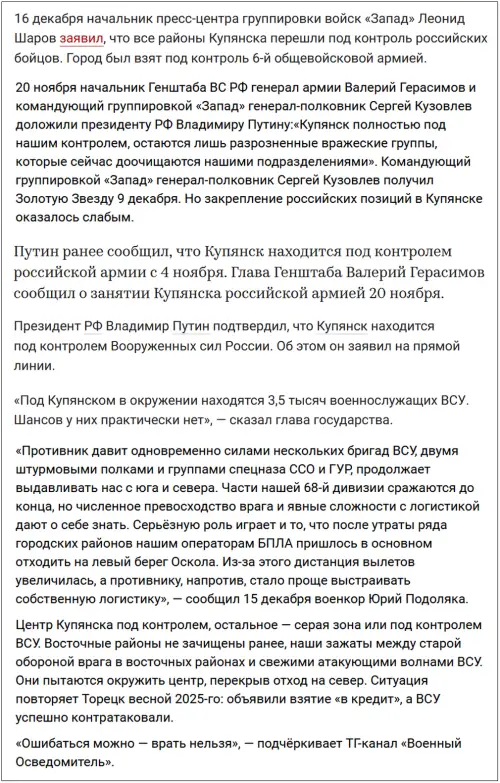 16 декабря начальник пресс-центра группировки войск «Запад» Леонид Шаров заявил, что все районы Купянска перешли под контроль российских бойцов. Город был взят под контроль 6-й общевойсковой армией.

20 ноября начальник Генштаба ВС РФ генерал армии Валерий Герасимов и командующий группировкой «Запад» генерал-полковник Сергей Кузовлев доложили президенту РФ Владимиру Путину:«Купянск полностью под нашим контролем, остаются лишь разрозненные вражеские группы, которые сейчас доочищаются нашими подразделениями». Командующий группировкой «Запад» генерал-полковник Сергей Кузовлев получил Золотую Звезду 9 декабря. Но закрепление российских позиций в Купянске оказалось слабым.

Путин ранее сообщил, что Купянск находится под контролем российской армии с 4 ноября. Глава Генштаба Валерий Герасимов сообщил о занятии Купянска российской армией 20 ноября.

Президент РФ Владимир Путин подтвердил, что Купянск находится под контролем Вооруженных сил России. Об этом он заявил на прямой линии.

«Под Купянском в окружении находятся 3,5 тысяч военнослужащих ВСУ. Шансов у них практически нет», — сказал глава государства.

«Противник давит одновременно силами нескольких бригад ВСУ, двумя штурмовыми полками и группами спецназа ССО и ГУР, продолжает выдавливать нас с юга и севера. Части нашей 68-й дивизии сражаются до конца, но численное превосходство врага и явные сложности с логистикой дают о себе знать. Серьёзную роль играет и то, что после утраты ряда городских районов нашим операторам БПЛА пришлось в основном отходить на левый берег Оскола. Из-за этого дистанция вылетов увеличилась, а противнику, напротив, стало проще выстраивать собственную логистику», — сообщил 15 декабря военкор Юрий Подоляка.

Центр Купянска под контролем, остальное — серая зона или под контролем ВСУ. Восточные районы не зачищены ранее, наши зажаты между старой обороной врага в восточных районах и свежими атакующими волнами ВСУ. Они пытаются окружить центр, перекрыв отход на север. Ситуация повторяет Торецк весной 2025-го: объявили взятие «в кредит», а ВСУ успешно контратаковали.

«Ошибаться можно — врать нельзя», — подчёркивает ТГ-канал «Военный Осведомитель».